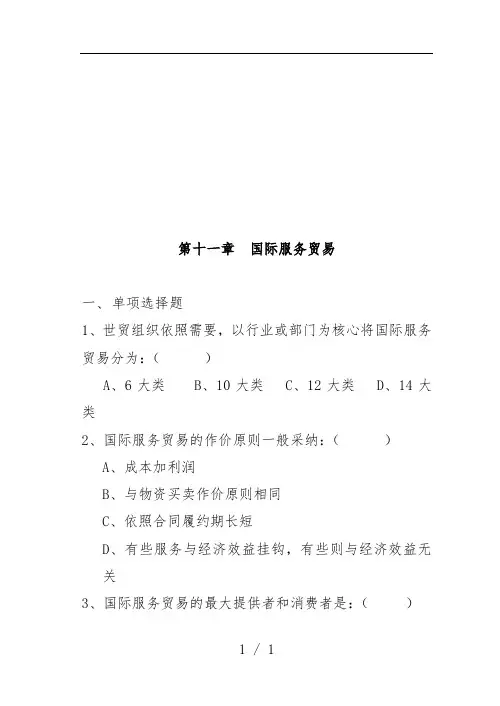 第十一章　国际服务贸易

一、单项选择题

1、世贸组织依照需要，以行业或部门为核心将国际服务贸易分为：（　　）

A、6 大类　　B、10 大类　　C、12 大类　　D、14 大类

2、国际服务贸易的作价原则一般采纳：（　　）

A、成本加利润

B、与物资买卖作价原则相同

C、依照合同履约期长短

D、有些服务与经济效益挂钩，有些则与经济效益无关

3、国际服务贸易的最大提供者和消费者是：（　　）

1 / 1